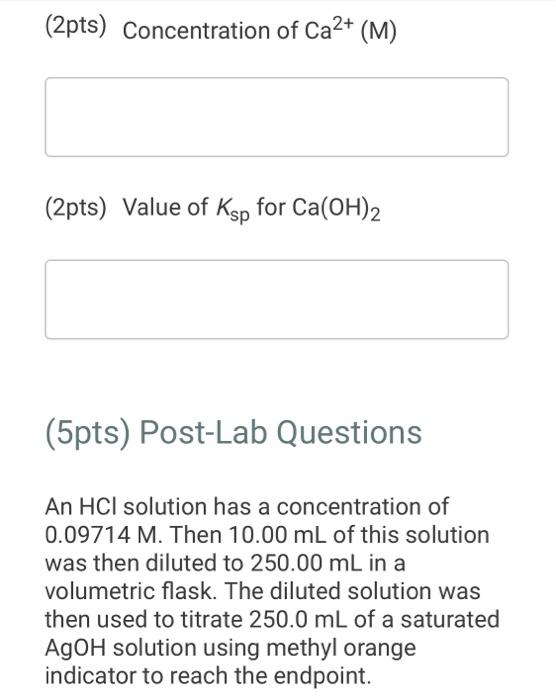 (2pts) Concentration of $Ca^{2+}$ (M)

(2pts) Value of $K_{sp}$ for $Ca(OH)_2$

(5pts) Post-Lab Questions

An HCl solution has a concentration of 0.09714 M. Then 10.00 mL of this solution was then diluted to 250.00 mL in a volumetric flask. The diluted solution was then used to titrate 250.0 mL of a saturated AgOH solution using methyl orange indicator to reach the endpoint.